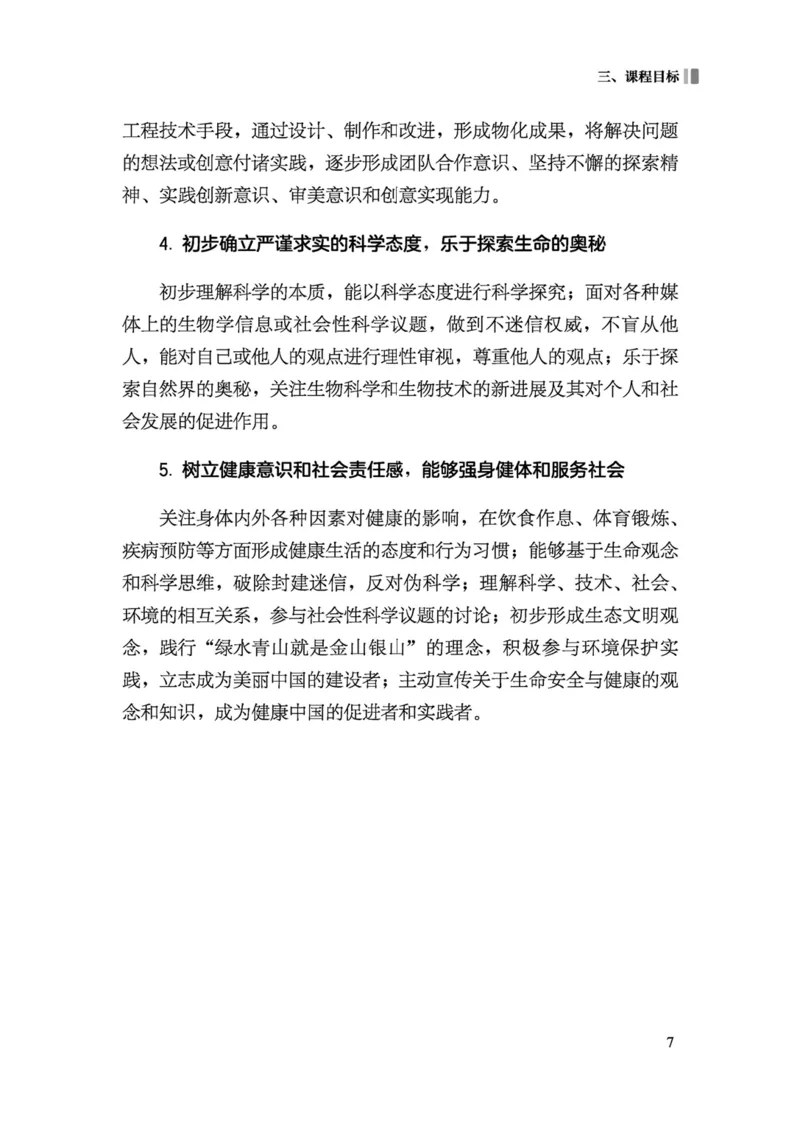 三、课程目标

工程技术手段，通过设计、制作和改进，形成物化成果，将解决问题的想法或创意付诸实践，逐步形成团队合作意识、坚持不懈的探索精神、实践创新意识、审美意识和创意实现能力。

4. 初步确立严谨求实的科学态度，乐于探索生命的奥秘

初步理解科学的本质，能以科学态度进行科学探究；面对各种媒体上的生物学信息或社会性科学议题，做到不迷信权威，不盲从他人，能对自己或他人的观点进行理性审视，尊重他人的观点；乐于探索自然界的奥秘，关注生物科学和生物技术的新进展及其对个人和社会发展的促进作用。

5. 树立健康意识和社会责任感，能够强身健体和服务社会

关注身体内外各种因素对健康的影响，在饮食作息、体育锻炼、疾病预防等方面形成健康生活的态度和行为习惯；能够基于生命观念和科学思维，破除封建迷信，反对伪科学；理解科学、技术、社会、环境的相互关系，参与社会性科学议题的讨论；初步形成生态文明观念，践行“绿水青山就是金山银山”的理念，积极参与环境保护实践，立志成为美丽中国的建设者；主动宣传关于生命安全与健康的观念和知识，成为健康中国的促进者和实践者。

7